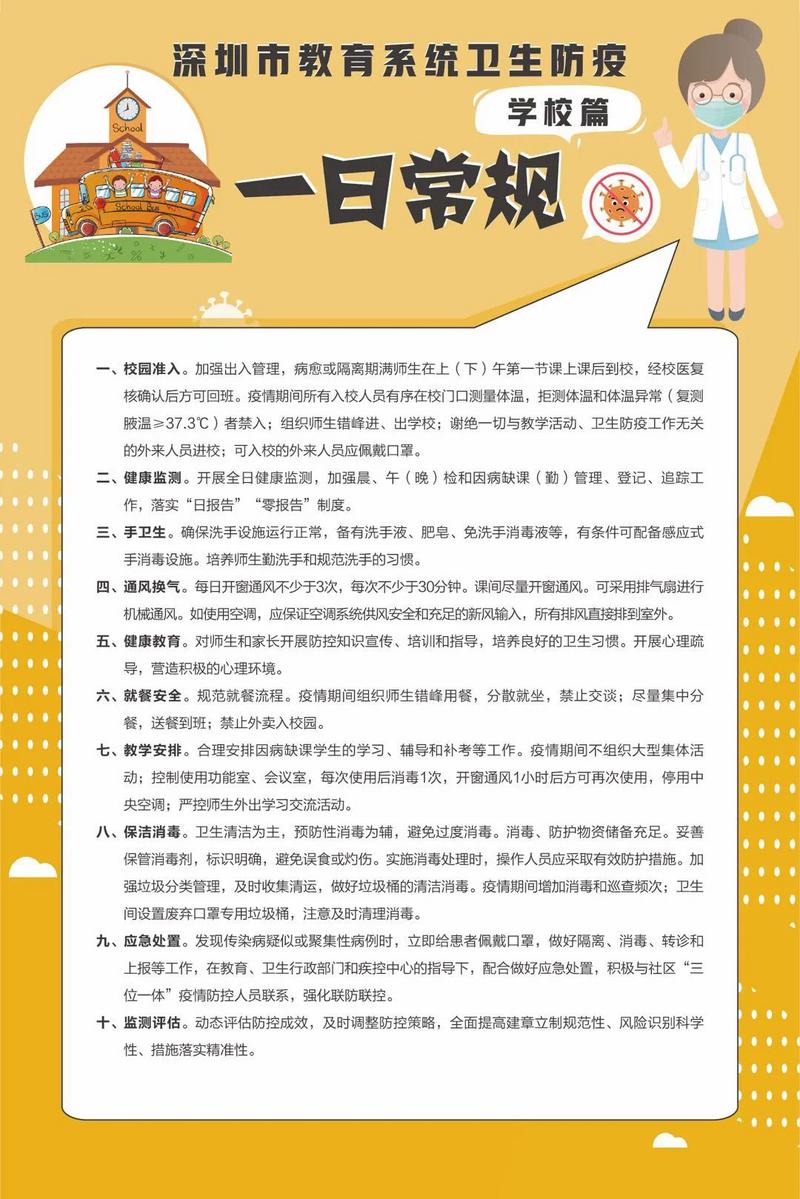 深圳市教育系统卫生防疫

学校篇

一日常规

School

School Bus

一、校园准入。加强出入管理，病愈或隔离期满师生在上（下）午第一节课上课后到校，经校医复核确认后方可回班。疫情期间所有入校人员有序在校门口测量体温，拒测体温和体温异常（复测腋温≥37.3℃）者禁入；组织师生错峰进、出学校；谢绝一切与教学活动、卫生防疫工作无关的外来人员进校；可入校的外来人员应佩戴口罩。

二、健康监测。开展全日健康监测，加强晨、午（晚）检和因病缺课（勤）管理、登记、追踪工作，落实“日报告”“零报告”制度。

三、手卫生。确保洗手设施运行正常，备有洗手液、肥皂、免洗手消毒液等，有条件可配备感应式手消毒设施。培养师生勤洗手和规范洗手的习惯。

四、通风换气。每日开窗通风不少于3次，每次不少于30分钟。课间尽量开窗通风。可采用排气扇进行机械通风。如使用空调，应保证空调系统供风安全和充足的新风输入，所有排风直接排到室外。

五、健康教育。对师生和家长开展防控知识宣传、培训和指导，培养良好的卫生习惯。开展心理疏导，营造积极的心理环境。

六、就餐安全。规范就餐流程。疫情期间组织师生错峰用餐，分散就坐，禁止交谈；尽量集中分餐，送餐到班；禁止外卖入校园。

七、教学安排。合理安排因病缺课学生的学习、辅导和补考等工作。疫情期间不组织大型集体活动；控制使用功能室、会议室，每次使用后消毒1次，开窗通风1小时后方可再次使用，停用中央空调；严控师生外出学习交流活动。

八、保洁消毒。卫生清洁为主，预防性消毒为辅，避免过度消毒。消毒、防护物资储备充足。妥善保管消毒剂，标识明确，避免误食或灼伤。实施消毒处理时，操作人员应采取有效防护措施。加强垃圾分类管理，及时收集清运，做好垃圾桶的清洁消毒。疫情期间增加消毒和巡查频次；卫生间设置废弃口罩专用垃圾桶，注意及时清理消毒。

九、应急处置。发现传染病疑似或聚集性病例时，立即给患者佩戴口罩，做好隔离、消毒、转诊和上报等工作，在教育、卫生行政部门和疾控中心的指导下，配合做好应急处置，积极与社区“三位一体”疫情防控人员联系，强化联防联控。

十、监测评估。动态评估防控成效，及时调整防控策略，全面提高建章立制规范性、风险识别科学性、措施落实精准性。